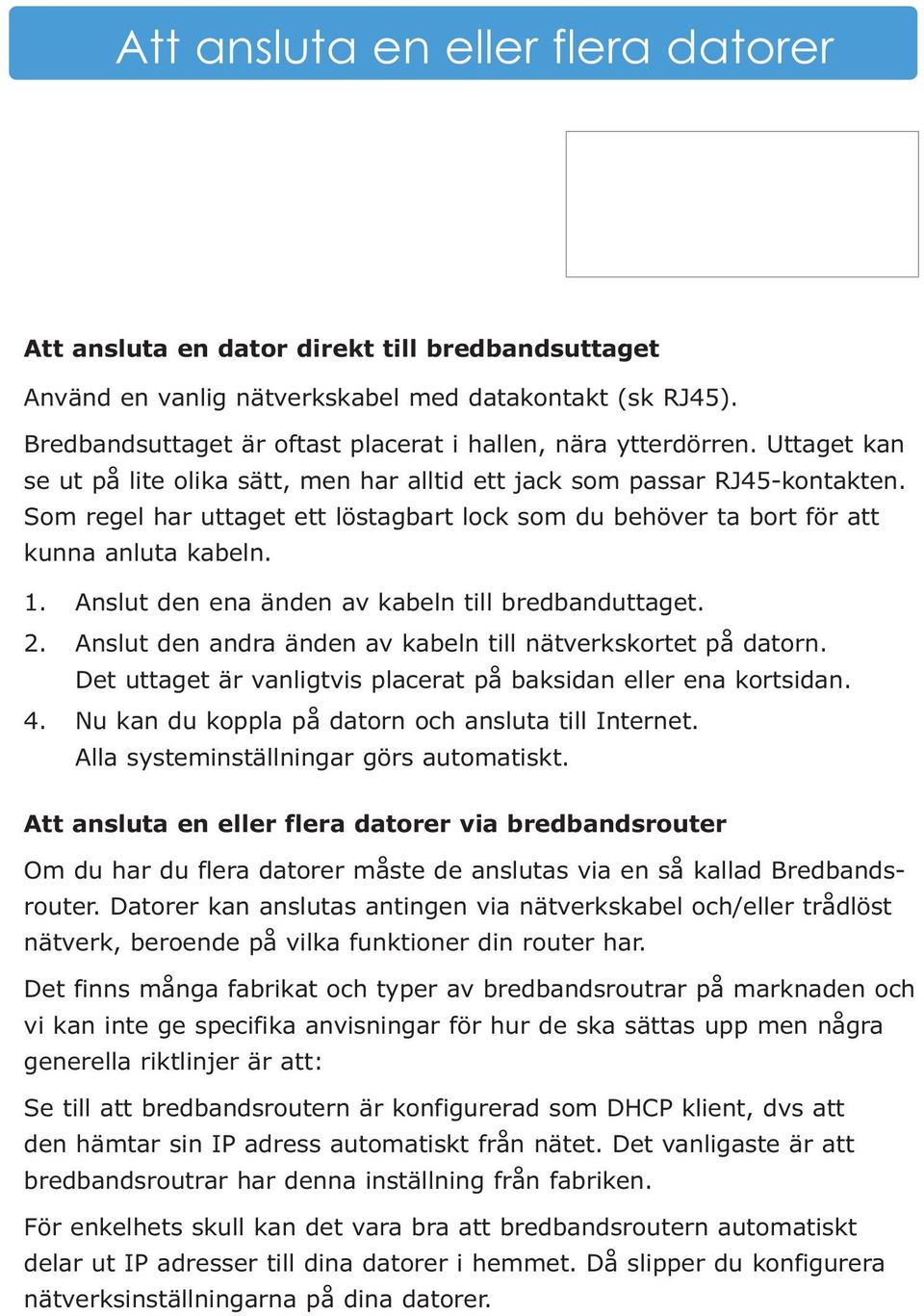 Att ansluta en eller flera datorer

Att ansluta en dator direkt till bredbandsuttaget

Använd en vanlig nätverkskabel med datakontakt (sk RJ45).

Bredbandsuttaget är oftast placerat i hallen, nära ytterdörren. Uttaget kan se ut på lite olika sätt, men har alltid ett jack som passar RJ45-kontakten. Som regel har uttaget ett löstagbart lock som du behöver ta bort för att kunna anluta kabeln.

1. Anslut den ena änden av kabeln till bredbanduttaget.
2. Anslut den andra änden av kabeln till nätverkskortet på datorn. Det uttaget är vanligtvis placerat på baksidan eller ena kortsidan.
4. Nu kan du koppla på datorn och ansluta till Internet. Alla systeminställningar görs automatiskt.

Att ansluta en eller flera datorer via bredbandsrouter

Om du har du flera datorer måste de anslutas via en så kallad Bredbandsrouter. Datorer kan anslutas antingen via nätverkskabel och/eller trådlöst nätverk, beroende på vilka funktioner din router har.

Det finns många fabrikat och typer av bredbandsroutrar på marknaden och vi kan inte ge specifika anvisningar för hur de ska sättas upp men några generella riktlinjer är att:

Se till att bredbandsroutern är konfigurerad som DHCP klient, dvs att den hämtar sin IP adress automatiskt från nätet. Det vanligaste är att bredbandsroutrar har denna inställning från fabriken.

För enkelhets skull kan det vara bra att bredbandsroutern automatiskt delar ut IP adresser till dina datorer i hemmet. Då slipper du konfigurera nätverksinställningarna på dina datorer.